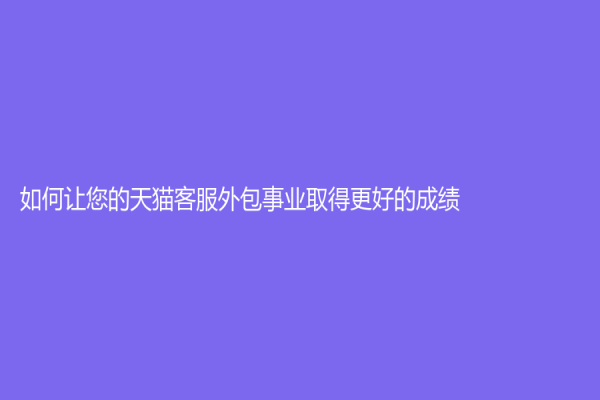 如何让您的天猫客服外包事业取得更好的成绩